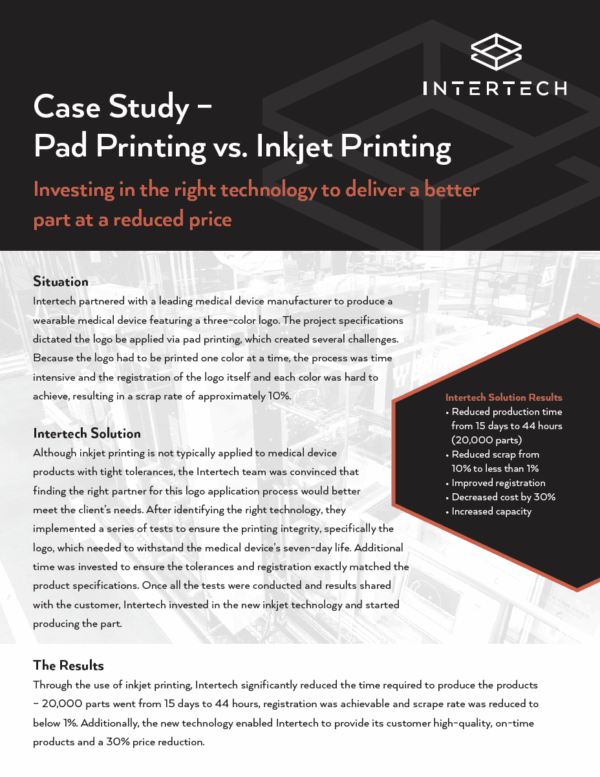 INTERTECH

Case Study – Pad Printing vs. Inkjet Printing

Investing in the right technology to deliver a better part at a reduced price

Situation

Intertech partnered with a leading medical device manufacturer to produce a wearable medical device featuring a three-color logo. The project specifications dictated the logo be applied via pad printing, which created several challenges. Because the logo had to be printed one color at a time, the process was time intensive and the registration of the logo itself and each color was hard to achieve, resulting in a scrap rate of approximately 10%.

Intertech Solution

Although inkjet printing is not typically applied to medical device products with tight tolerances, the Intertech team was convinced that finding the right partner for this logo application process would better meet the client's needs. After identifying the right technology, they implemented a series of tests to ensure the printing integrity, specifically the logo, which needed to withstand the medical device's seven-day life. Additional time was invested to ensure the tolerances and registration exactly matched the product specifications. Once all the tests were conducted and results shared with the customer, Intertech invested in the new inkjet technology and started producing the part.

Intertech Solution Results
• Reduced production time from 15 days to 44 hours (20,000 parts)
• Reduced scrap from 10% to less than 1%
• Improved registration
• Decreased cost by 30%
• Increased capacity

The Results

Through the use of inkjet printing, Intertech significantly reduced the time required to produce the products – 20,000 parts went from 15 days to 44 hours, registration was achievable and scrape rate was reduced to below 1%. Additionally, the new technology enabled Intertech to provide its customer high-quality, on-time products and a 30% price reduction.